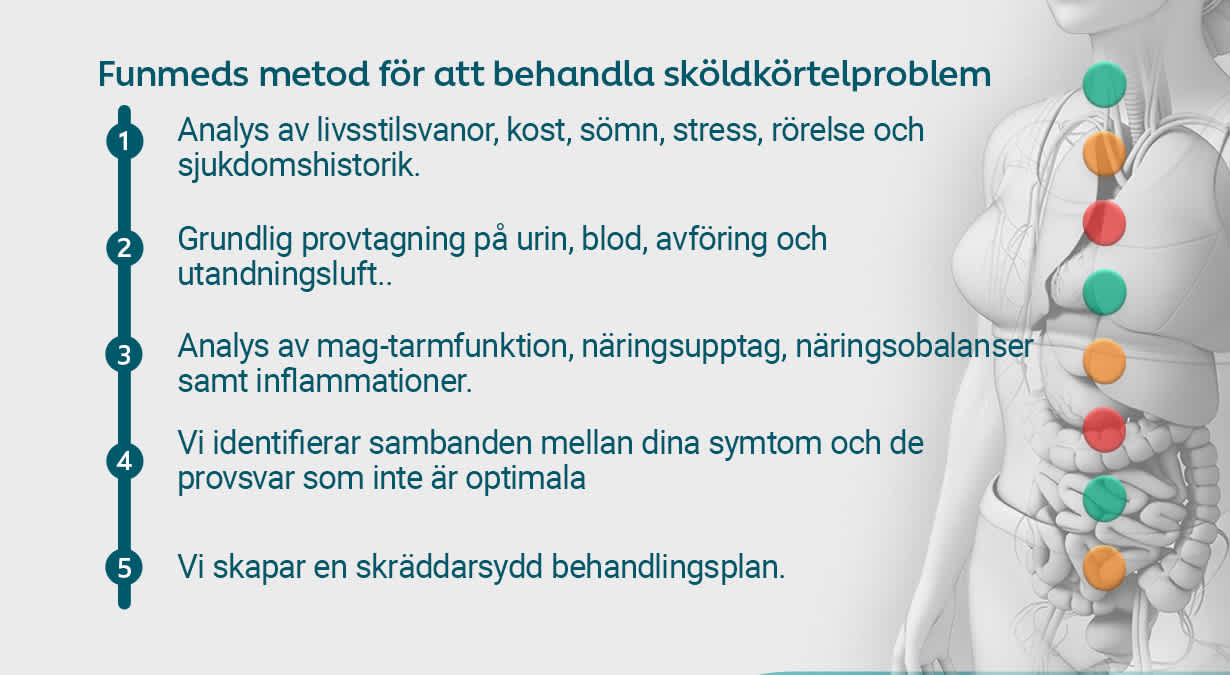 Funmeds metod för att behandla sköldkörtelproblem

1 Analys av livsstilsvanor, kost, sömn, stress, rörelse och sjukdomshistorik.

2 Grundlig provtagning på urin, blod, avföring och utandningsluft..

3 Analys av mag-tarmfunktion, näringsupptag, näringsobalanser samt inflammationer.

4 Vi identifierar sambanden mellan dina symtom och de provsvar som inte är optimala

5 Vi skapar en skräddarsydd behandlingsplan.